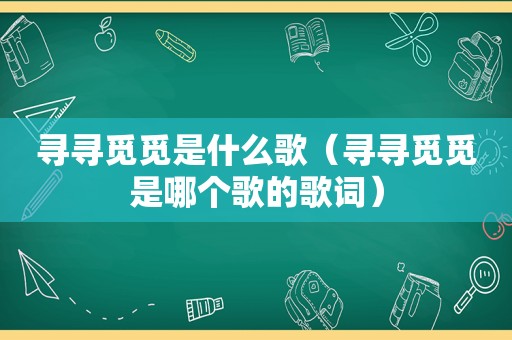 寻寻觅觅是什么歌（寻寻觅觅是哪个歌的歌词）